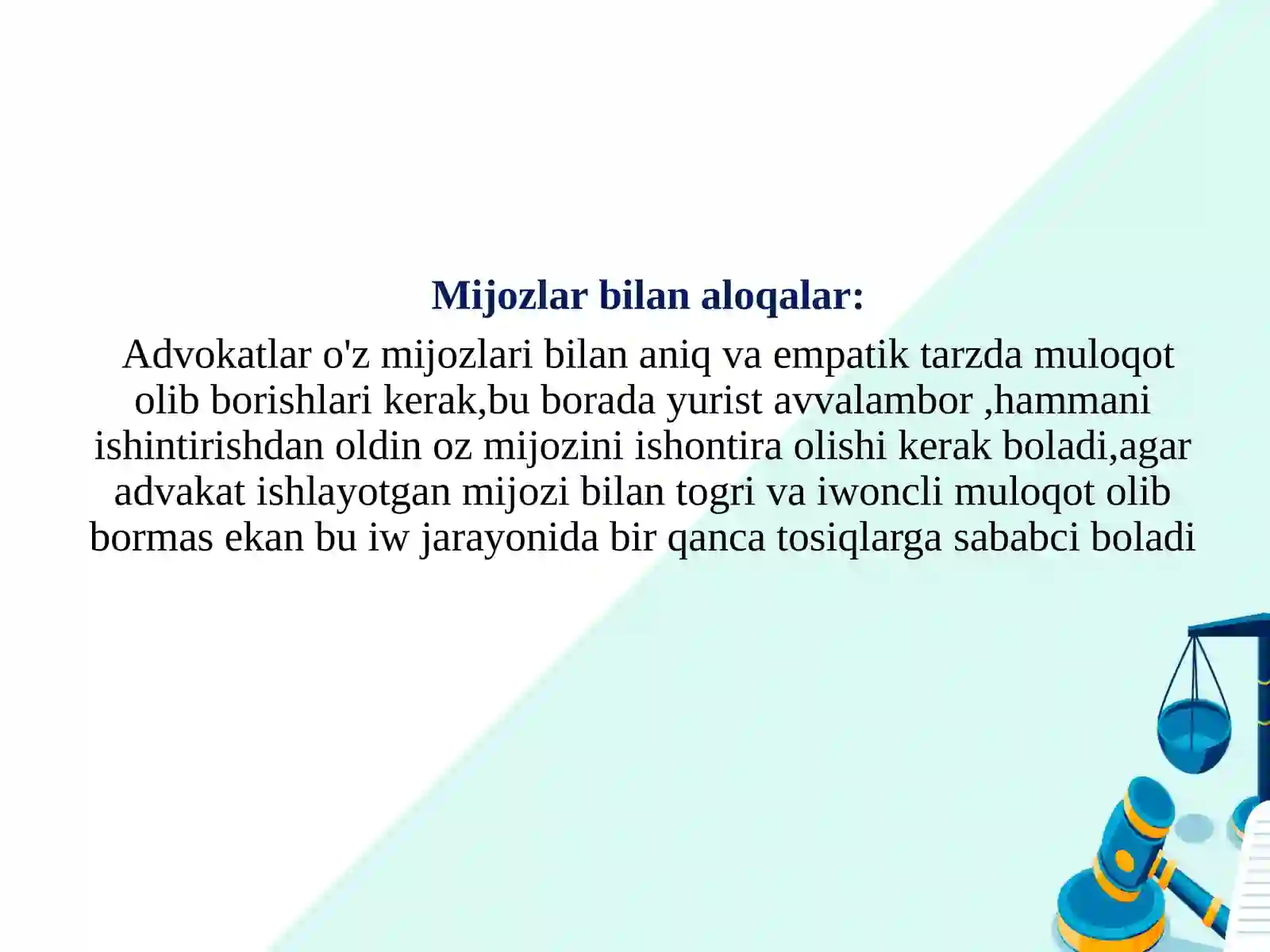 Mijozlar bilan aloqalar:

Advokatlar o'z mijozlari bilan aniq va empatik tarzda muloqot olib borishlari kerak,bu borada yurist avvalambor ,hammani ishintirishdan oldin oz mijozini ishontira olishi kerak boladi,agar advakat ishlayotgan mijozi bilan togri va iwoncli muloqot olib bormas ekan bu iw jarayonida bir qanca tosiqlarga sababci boladi